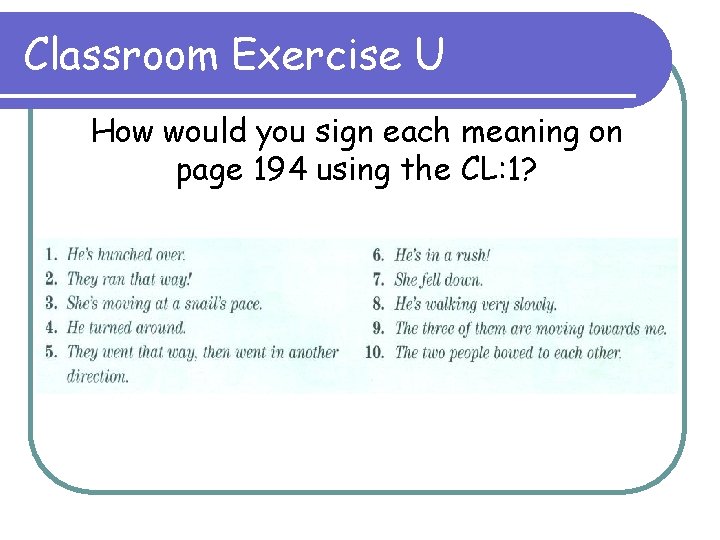 Classroom Exercise U

How would you sign each meaning on page 194 using the CL:1?

1. He's hunched over.
2. They ran that way!
3. She's moving at a snail's pace.
4. He turned around.
5. They went that way, then went in another direction.

6. He's in a rush!
7. She fell down.
8. He's walking very slowly.
9. The three of them are moving towards me.
10. The two people bowed to each other.